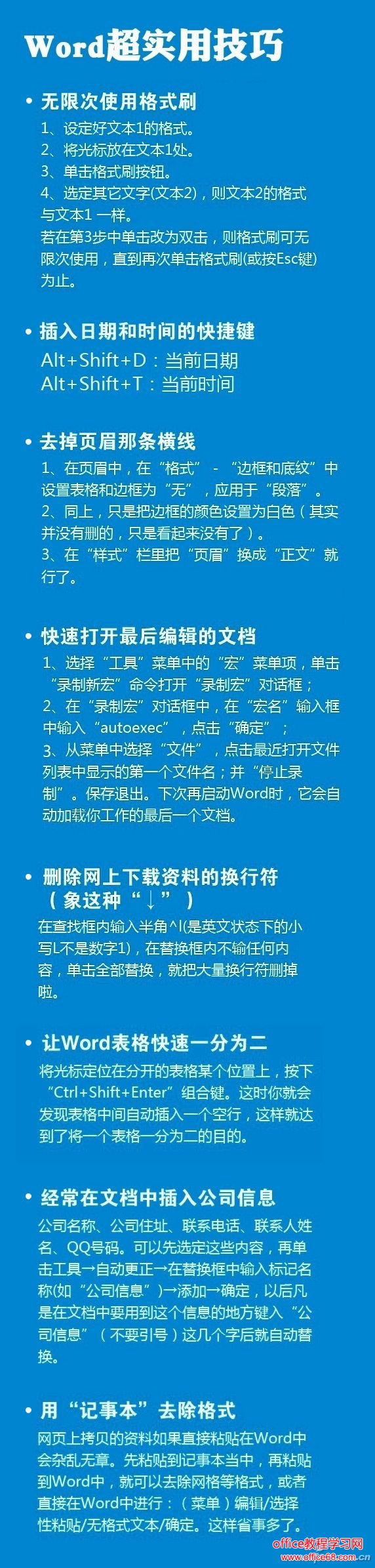 Word超实用技巧

• 无限次使用格式刷

1、设定好文本1的格式。
2、将光标放在文本1处。
3、单击格式刷按钮。
4、选定其它文字(文本2)，则文本2的格式与文本1 一样。
若在第3步中单击改为双击，则格式刷可无限次使用，直到再次单击格式刷(或按Esc键)为止。

• 插入日期和时间的快捷键

Alt+Shift+D：当前日期
Alt+Shift+T：当前时间

• 去掉页眉那条横线

1、在页眉中，在“格式” - “边框和底纹”中设置表格和边框为“无”，应用于“段落”。
2、同上，只是把边框的颜色设置为白色（其实并没有删的，只是看起来没有了）。
3、在“样式”栏里把“页眉”换成“正文”就行了。

• 快速打开最后编辑的文档

1、选择“工具”菜单中的“宏”菜单项，单击“录制新宏”命令打开“录制宏”对话框；
2、在“录制宏”对话框中，在“宏名”输入框中输入“autoexec”，点击“确定”；
3、从菜单中选择“文件”，点击最近打开文件列表中显示的第一个文件名；并“停止录制”。保存退出。下次再启动Word时，它会自动加载你工作的最后一个文档。

• 删除网上下载资料的换行符（象这种“↓”）

在查找框内输入半角^l(是英文状态下的小写L不是数字1)，在替换框内不输任何内容，单击全部替换，就把大量换行符删掉啦。

• 让Word表格快速一分为二

将光标定位在分开的表格某个位置上，按下“Ctrl+Shift+Enter”组合键。这时你就会发现表格中间自动插入一个空行，这样就达到了将一个表格一分为二的目的。

• 经常在文档中插入公司信息

公司名称、公司住址、联系电话、联系人姓名、QQ号码。可以先选定这些内容，再单击工具→自动更正→在替换框中输入标记名称(如“公司信息”)→添加→确定，以后凡是在文档中要用到这个信息的地方键入“公司信息”（不要引号）这几个字后就自动替换。

• 用“记事本”去除格式

网页上拷贝的资料如果直接粘贴在Word中会杂乱无章。先粘贴到记事本当中，再粘贴到Word中，就可以去除网格等格式，或者直接在Word中进行：（菜单）编辑/选择性粘贴/无格式文本/确定。这样省事多了。

office教程学习网
www.office68.com